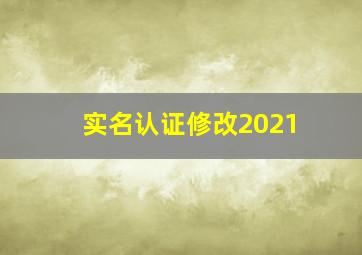 实名认证修改2021